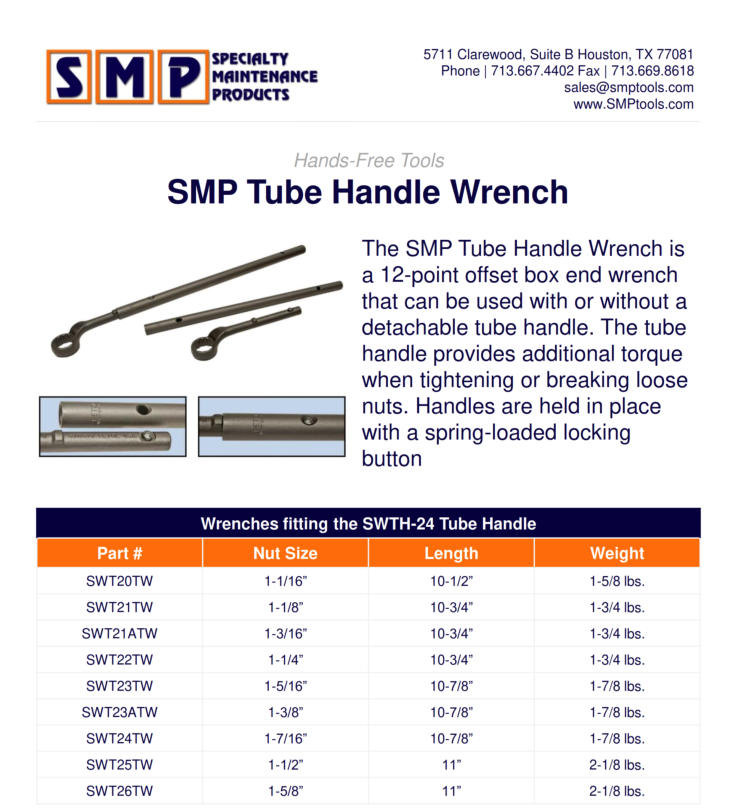 SMP SPECIALTY MAINTENANCE PRODUCTS

5711 Clarewood, Suite B Houston, TX 77081
Phone | 713.667.4402 Fax | 713.669.8618
sales@smptools.com
www.SMPtools.com

Hands-Free Tools

SMP Tube Handle Wrench

The SMP Tube Handle Wrench is a 12-point offset box end wrench that can be used with or without a detachable tube handle. The tube handle provides additional torque when tightening or breaking loose nuts. Handles are held in place with a spring-loaded locking button

Wrenches fitting the SWTH-24 Tube Handle

| Part # | Nut Size | Length | Weight |
|---|---|---|---|
| SWT20TW | 1-1/16” | 10-1/2” | 1-5/8 lbs. |
| SWT21TW | 1-1/8” | 10-3/4” | 1-3/4 lbs. |
| SWT21ATW | 1-3/16” | 10-3/4” | 1-3/4 lbs. |
| SWT22TW | 1-1/4” | 10-3/4” | 1-3/4 lbs. |
| SWT23TW | 1-5/16” | 10-7/8” | 1-7/8 lbs. |
| SWT23ATW | 1-3/8” | 10-7/8” | 1-7/8 lbs. |
| SWT24TW | 1-7/16” | 10-7/8” | 1-7/8 lbs. |
| SWT25TW | 1-1/2” | 11” | 2-1/8 lbs. |
| SWT26TW | 1-5/8” | 11” | 2-1/8 lbs. |